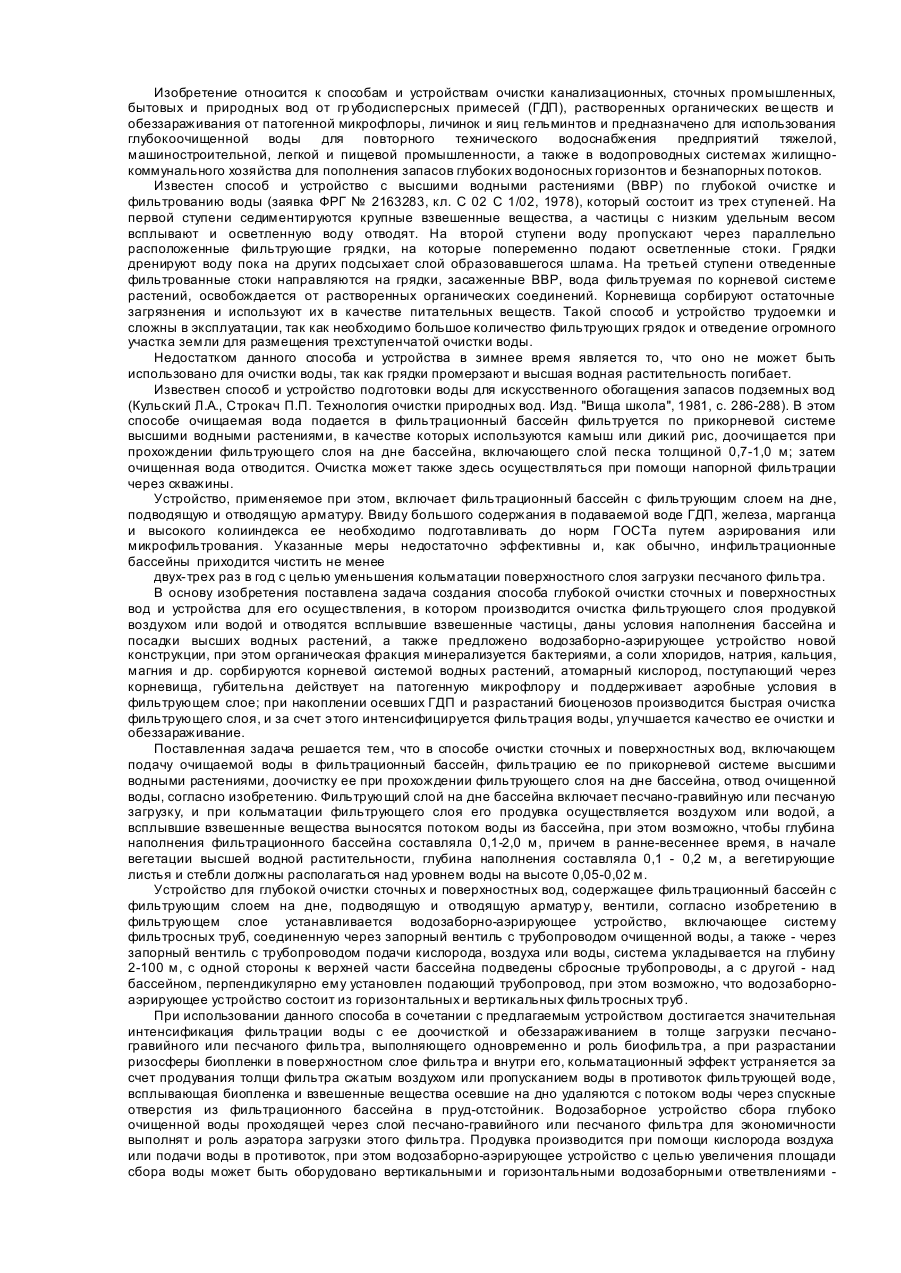 Изобретение относится к способам и устройствам очистки канализационных, сточных промышленных, бытовых и природных вод от грубодисперсных примесей (ГДП), растворенных органических веществ и обеззараживания от патогенной микрофлоры, личинок и яиц гельминтов и предназначено для использования глубокоочищенной воды для повторного технического водоснабжения предприятий тяжелой, машиностроительной, легкой и пищевой промышленности, а также в водопроводных системах жилищно-коммунального хозяйства для пополнения запасов глубоких водоносных горизонтов и безнапорных потоков.

Известен способ и устройство с высшими водными растениями (ВВР) по глубокой очистке и фильтрованию воды (заявка ФРГ № 2163283, кл. С 02 С 1/02, 1978), который состоит из трех ступеней. На первой ступени седиментируются крупные взвешенные вещества, а частицы с низким удельным весом всплывают и осветленную воду отводят. На второй ступени воду пропускают через параллельно расположенные фильтрующие грядки, на которые попеременно подают осветленные стоки. Грядки дренируют воду пока на других подсыхает слой образовавшегося шлама. На третьей ступени отведенные фильтрованные стоки направляются на грядки, засаженные ВВР, вода фильтруемая по корневой системе растений, освобождается от растворенных органических соединений. Корневища сорбируют остаточные загрязнения и используют их в качестве питательных веществ. Такой способ и устройство трудоемки и сложны в эксплуатации, так как необходимо большое количество фильтрующих грядок и отведение огромного участка земли для размещения трехступенчатой очистки воды.

Недостатком данного способа и устройства в зимнее время является то, что оно не может быть использовано для очистки воды, так как грядки промерзают и высшая водная растительность погибает.

Известен способ и устройство подготовки воды для искусственного обогащения запасов подземных вод (Кульский Л.А., Строкач П.П. Технология очистки природных вод. Изд. "Вища школа", 1981, с. 286-288). В этом способе очищаемая вода подается в фильтрационный бассейн фильтруется по прикорневой системе высшими водными растениями, в качестве которых используются камыш или дикий рис, доочищается при прохождении фильтрующего слоя на дне бассейна, включающего слой песка толщиной 0,7-1,0 м; затем очищенная вода отводится. Очистка может также здесь осуществляться при помощи напорной фильтрации через скважины.

Устройство, применяемое при этом, включает фильтрационный бассейн с фильтрующим слоем на дне, подводящую и отводящую арматуру. Ввиду большого содержания в подаваемой воде ГДП, железа, марганца и высокого колииндекса ее необходимо подготавливать до норм ГОСТа путем аэрирования или микрофильтрования. Указанные меры недостаточно эффективны и, как обычно, инфильтрационные бассейны приходится чистить не менее

двух-трех раз в год с целью уменьшения кольматации поверхностного слоя загрузки песчаного фильтра.

В основу изобретения поставлена задача создания способа глубокой очистки сточных и поверхностных вод и устройства для его осуществления, в котором производится очистка фильтрующего слоя продувкой воздухом или водой и отводятся всплывшие взвешенные частицы, даны условия наполнения бассейна и посадки высших водных растений, а также предложено водозаборно-аэрирующее устройство новой конструкции, при этом органическая фракция минерализуется бактериями, а соли хлоридов, натрия, кальция, магния и др. сорбируются корневой системой водных растений, атомарный кислород, поступающий через корневища, губительна действует на патогенную микрофлору и поддерживает аэробные условия в фильтрующем слое; при накоплении осевших ГДП и разрастаний биоценозов производится быстрая очистка фильтрующего слоя, и за счет этого интенсифицируется фильтрация воды, улучшается качество ее очистки и обеззараживание.

Поставленная задача решается тем, что в способе очистки сточных и поверхностных вод, включающем подачу очищаемой воды в фильтрационный бассейн, фильтрацию ее по прикорневой системе высшими водными растениями, доочистку ее при прохождении фильтрующего слоя на дне бассейна, отвод очищенной воды, согласно изобретению. Фильтрующий слой на дне бассейна включает песчано-гравийную или песчаную загрузку, и при кольматации фильтрующего слоя его продувка осуществляется воздухом или водой, а всплывшие взвешенные вещества выносятся потоком воды из бассейна, при этом возможно, чтобы глубина наполнения фильтрационного бассейна составляла 0,1-2,0 м, причем в ранне-весеннее время, в начале вегетации высшей водной растительности, глубина наполнения составляла 0,1 - 0,2 м, а вегетирующие листья и стебли должны располагаться над уровнем воды на высоте 0,05-0,02 м.

Устройство для глубокой очистки сточных и поверхностных вод, содержащее фильтрационный бассейн с фильтрующим слоем на дне, подводящую и отводящую арматуру, вентили, согласно изобретению в фильтрующем слое устанавливается водозаборно-аэрирующее устройство, включающее систему фильтросных труб, соединенную через запорный вентиль с трубопроводом очищенной воды, а также - через запорный вентиль с трубопроводом подачи кислорода, воздуха или воды, система укладывается на глубину 2-100 м, с одной стороны к верхней части бассейна подведены сбросные трубопроводы, а с другой - над бассейном, перпендикулярно ему установлен подающий трубопровод, при этом возможно, что водозаборно-аэрирующее устройство состоит из горизонтальных и вертикальных фильтросных труб.

При использовании данного способа в сочетании с предлагаемым устройством достигается значительная интенсификация фильтрации воды с ее доочисткой и обеззараживанием в толще загрузки песчано-гравийного или песчаного фильтра, выполняющего одновременно и роль биофильтра, а при разрастании ризосферы биопленки в поверхностном слое фильтра и внутри его, кольматационный эффект устраняется за счет продувания толщи фильтра сжатым воздухом или пропусканием воды в противоток фильтрующей воде, всплывающая биопленка и взвешенные вещества осевшие на дно удаляются с потоком воды через спускные отверстия из фильтрационного бассейна в пруд-отстойник. Водозаборное устройство сбора глубоко очищенной воды проходящей через слой песчано-гравийного или песчаного фильтра для экономичности выполнят и роль аэратора загрузки этого фильтра. Продувка производится при помощи кислорода воздуха или подачи воды в противоток, при этом водозаборно-аэрирующее устройство с целью увеличения площади сбора воды может быть оборудовано вертикальными и горизонтальными водозаборными ответвлениями -